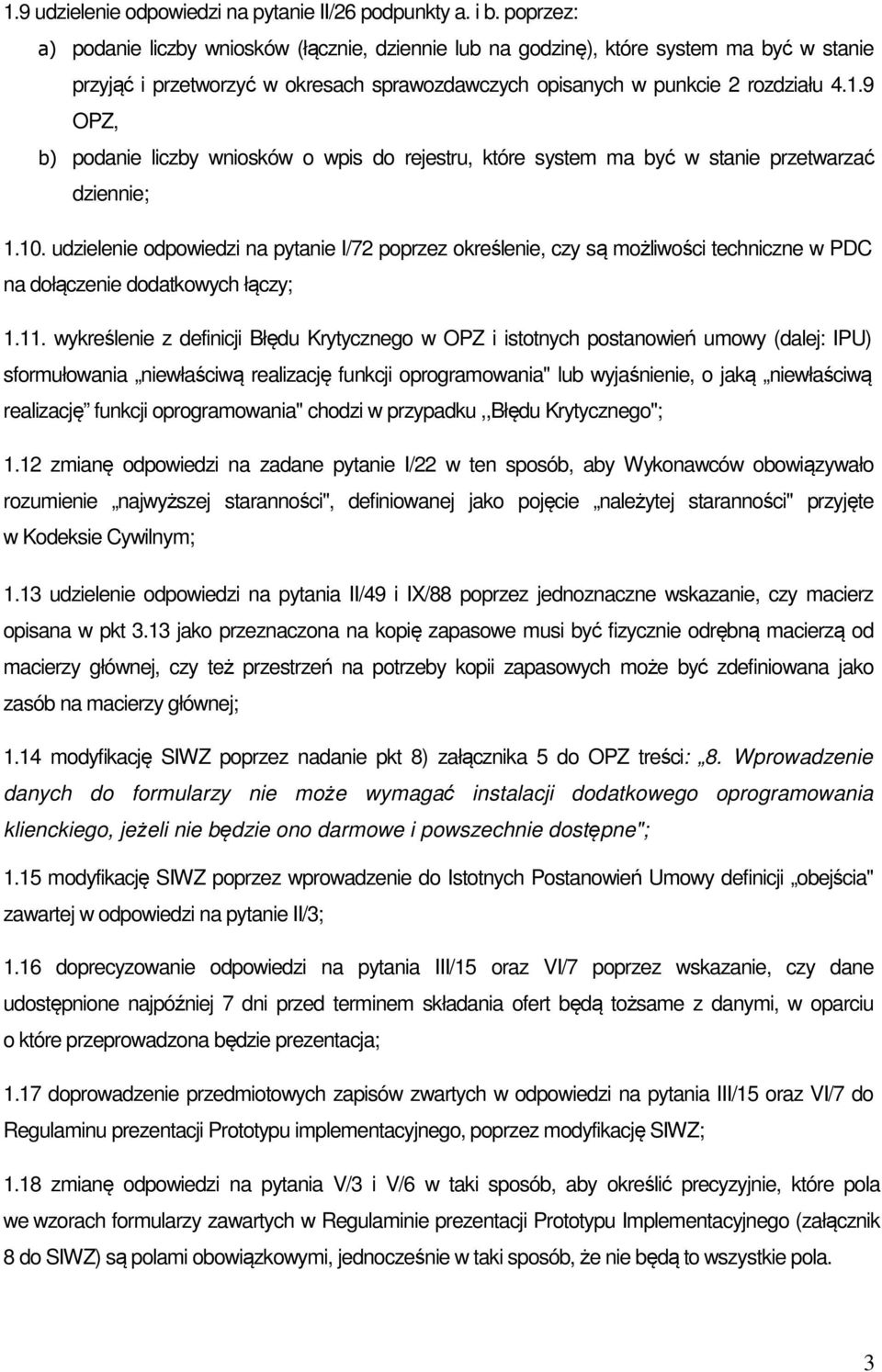 1.9 udzielenie odpowiedzi na pytanie II/26 podpunkty a. i b. poprzez:

a) podanie liczby wniosków (łącznie, dziennie lub na godzinę), które system ma być w stanie przyjąć i przetworzyć w okresach sprawozdawczych opisanych w punkcie 2 rozdziału 4.1.9 OPZ,

b) podanie liczby wniosków o wpis do rejestru, które system ma być w stanie przetwarzać dziennie;

1.10. udzielenie odpowiedzi na pytanie I/72 poprzez określenie, czy są możliwości techniczne w PDC na dołączenie dodatkowych łączy;

1.11. wykreślenie z definicji Błędu Krytycznego w OPZ i istotnych postanowień umowy (dalej: IPU) sformułowania „niewłaściwą realizację funkcji oprogramowania" lub wyjaśnienie, o jaką „niewłaściwą realizację" funkcji oprogramowania" chodzi w przypadku ,,Błędu Krytycznego";

1.12 zmianę odpowiedzi na zadane pytanie I/22 w ten sposób, aby Wykonawców obowiązywało rozumienie „najwyższej staranności", definiowanej jako pojęcie „należytej staranności" przyjęte w Kodeksie Cywilnym;

1.13 udzielenie odpowiedzi na pytania II/49 i IX/88 poprzez jednoznaczne wskazanie, czy macierz opisana w pkt 3.13 jako przeznaczona na kopię zapasowe musi być fizycznie odrębną macierzą od macierzy głównej, czy też przestrzeń na potrzeby kopii zapasowych może być zdefiniowana jako zasób na macierzy głównej;

1.14 modyfikację SIWZ poprzez nadanie pkt 8) załącznika 5 do OPZ treści: „8. Wprowadzenie danych do formularzy nie może wymagać instalacji dodatkowego oprogramowania klienckiego, jeżeli nie będzie ono darmowe i powszechnie dostępne";

1.15 modyfikację SIWZ poprzez wprowadzenie do Istotnych Postanowień Umowy definicji „obejścia" zawartej w odpowiedzi na pytanie II/3;

1.16 doprecyzowanie odpowiedzi na pytania III/15 oraz VI/7 poprzez wskazanie, czy dane udostępnione najpóźniej 7 dni przed terminem składania ofert będą tożsame z danymi, w oparciu o które przeprowadzona będzie prezentacja;

1.17 doprowadzenie przedmiotowych zapisów zwartych w odpowiedzi na pytania III/15 oraz VI/7 do Regulaminu prezentacji Prototypu implementacyjnego, poprzez modyfikację SIWZ;

1.18 zmianę odpowiedzi na pytania V/3 i V/6 w taki sposób, aby określić precyzyjnie, które pola we wzorach formularzy zawartych w Regulaminie prezentacji Prototypu Implementacyjnego (załącznik 8 do SIWZ) są polami obowiązkowymi, jednocześnie w taki sposób, że nie będą to wszystkie pola.

3